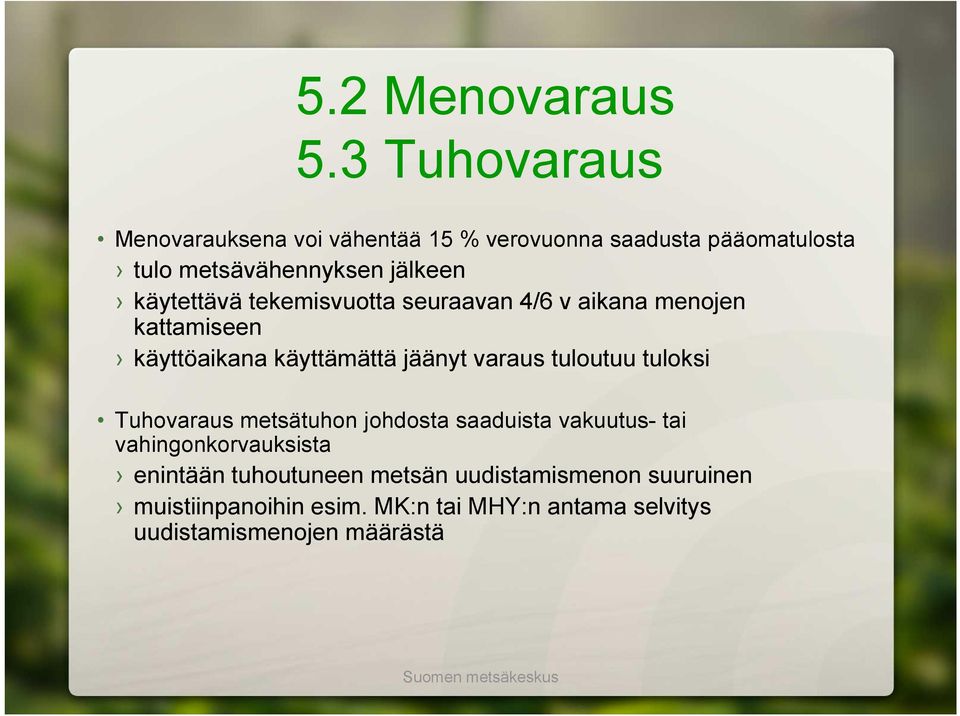 5.2 Menovaraus
5.3 Tuhovaraus

• Menovarauksena voi vähentää 15 % verovuonna saadusta pääomatulosta
› tulo metsävähennyksen jälkeen
› käytettävä tekemisvuotta seuraavan 4/6 v aikana menojen kattamiseen
› käyttöaikana käyttämättä jäänyt varaus tuloutuu tuloksi

• Tuhovaraus metsätuhon johdosta saaduista vakuutus- tai vahingonkorvauksista
› enintään tuhoutuneen metsän uudistamismenon suuruinen
› muistiinpanoihin esim. MK:n tai MHY:n antama selvitys uudistamismenojen määrästä

Suomen metsäkeskus